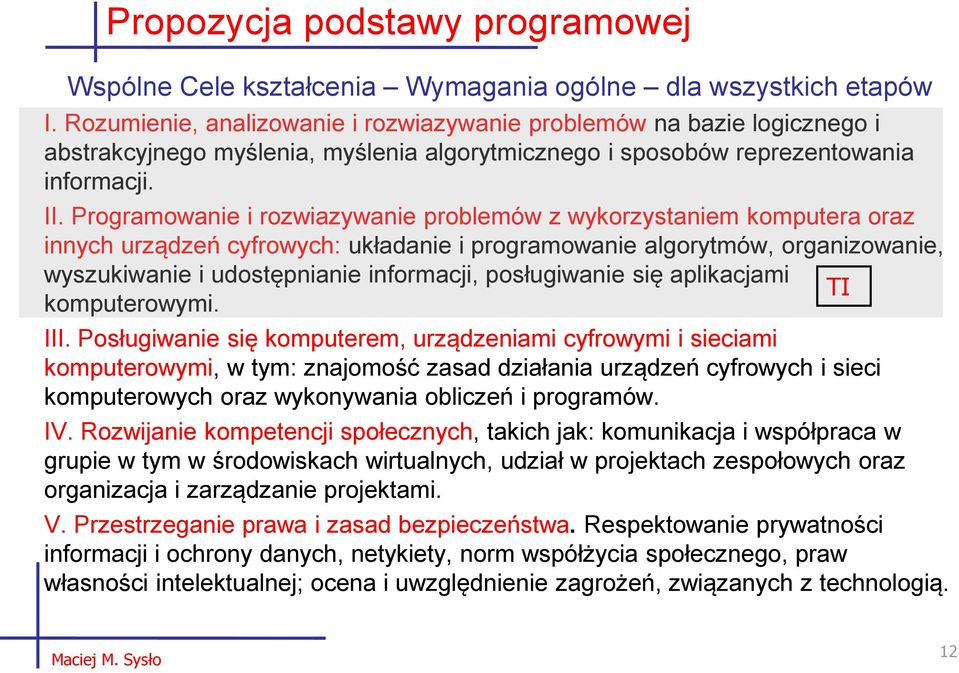 Propozycja podstawy programowej

Wspólne Cele kształcenia – Wymagania ogólne – dla wszystkich etapów

I. Rozumienie, analizowanie i rozwiazywanie problemów na bazie logicznego i abstrakcyjnego myślenia, myślenia algorytmicznego i sposobów reprezentowania informacji.

II. Programowanie i rozwiazywanie problemów z wykorzystaniem komputera oraz innych urządzeń cyfrowych: układanie i programowanie algorytmów, organizowanie, wyszukiwanie i udostępnianie informacji, posługiwanie się aplikacjami komputerowymi.

TI

III. Posługiwanie się komputerem, urządzeniami cyfrowymi i sieciami komputerowymi, w tym: znajomość zasad działania urządzeń cyfrowych i sieci komputerowych oraz wykonywania obliczeń i programów.

IV. Rozwijanie kompetencji społecznych, takich jak: komunikacja i współpraca w grupie w tym w środowiskach wirtualnych, udział w projektach zespołowych oraz organizacja i zarządzanie projektami.

V. Przestrzeganie prawa i zasad bezpieczeństwa. Respektowanie prywatności informacji i ochrony danych, netykiety, norm współżycia społecznego, praw własności intelektualnej; ocena i uwzględnienie zagrożeń, związanych z technologią.

Maciej M. Sysło

12